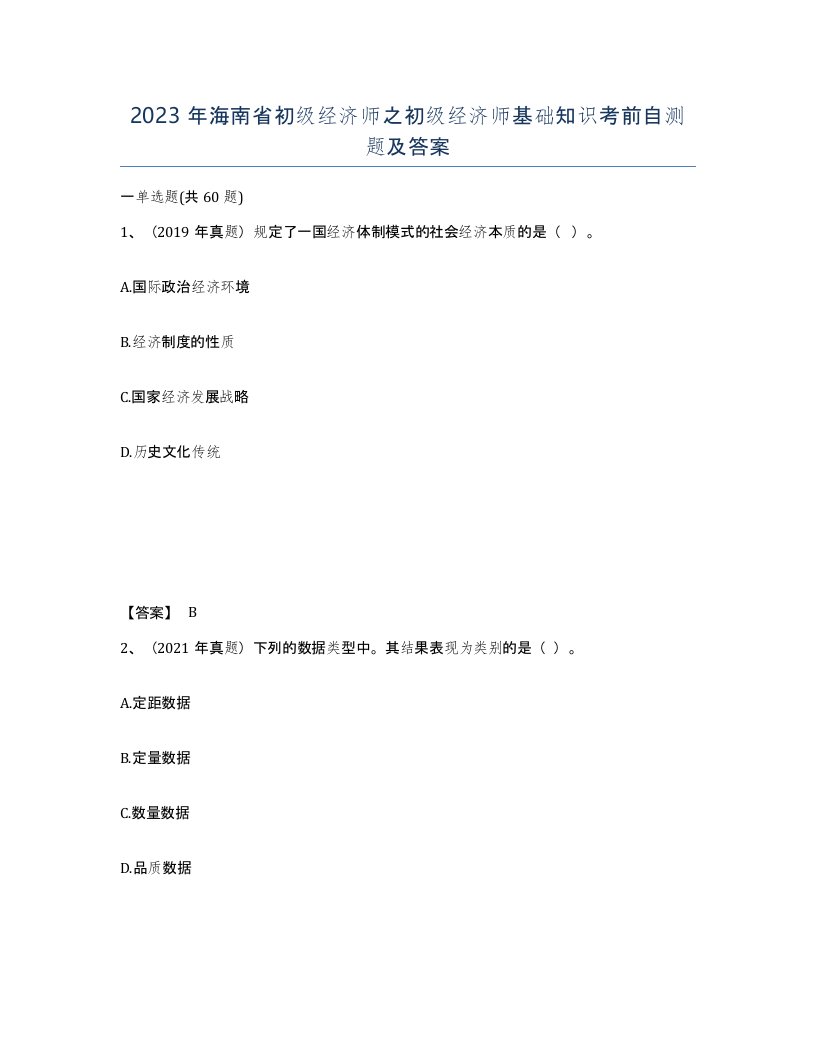 2023 年海南省初级经济师之初级经济师基础知识考前自测题及答案

一单选题(共 60 题)

1、（2019 年真题）规定了一国经济体制模式的社会经济本质的是（ ）。

A.国际政治经济环境

B.经济制度的性质

C.国家经济发展战略

D.历史文化传统

【答案】 B

2、（2021 年真题）下列的数据类型中。其结果表现为类别的是（ ）。

A.定距数据

B.定量数据

C.数量数据

D.品质数据